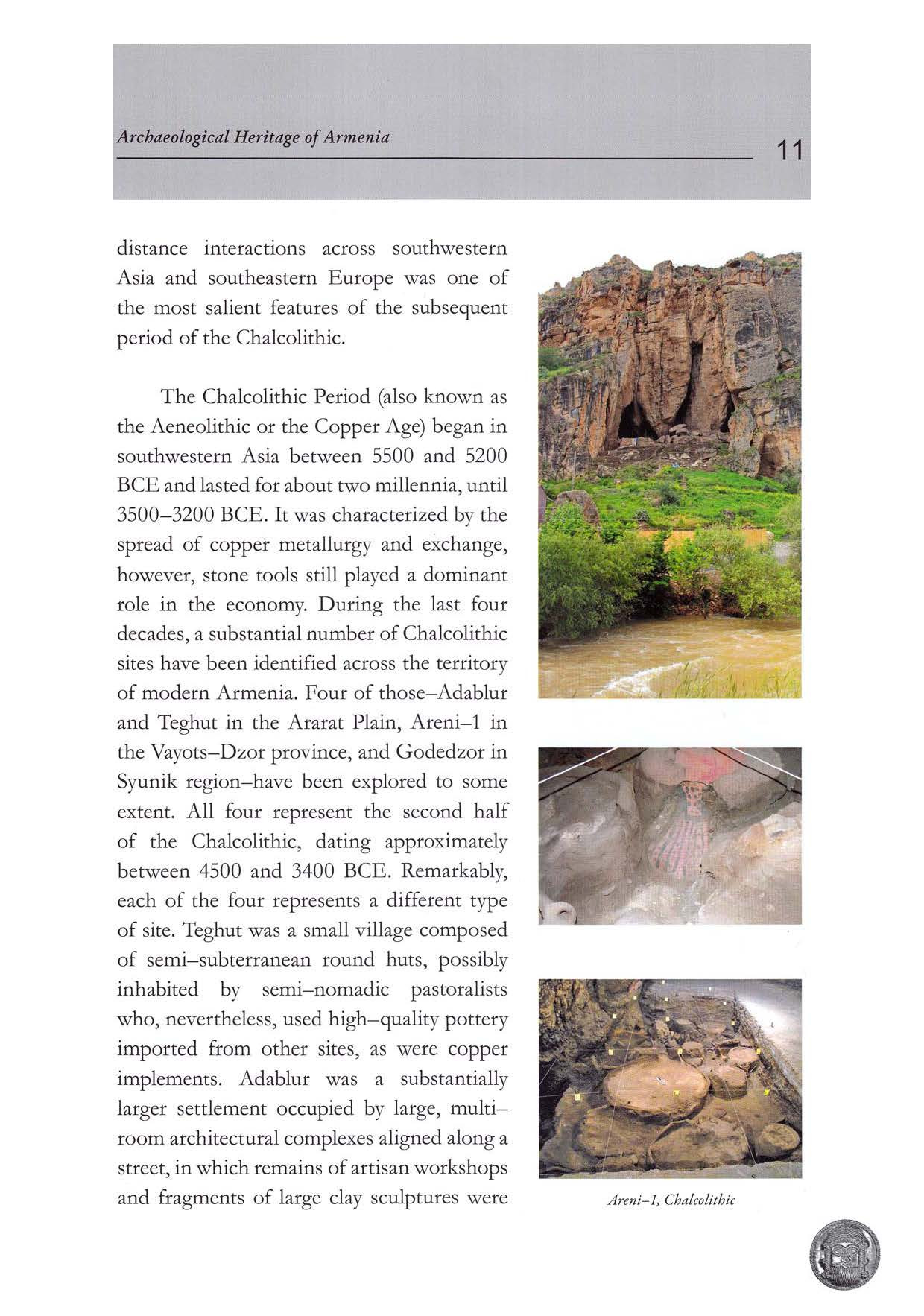 Archaeological Heritage of Armenia

11

distance interactions across southwestern Asia and southeastern Europe was one of the most salient features of the subsequent period of the Chalcolithic.

The Chalcolithic Period (also known as the Aeneolithic or the Copper Age) began in southwestern Asia between 5500 and 5200 BCE and lasted for about two millennia, until 3500–3200 BCE. It was characterized by the spread of copper metallurgy and exchange, however, stone tools still played a dominant role in the economy. During the last four decades, a substantial number of Chalcolithic sites have been identified across the territory of modern Armenia. Four of those–Adablur and Teghut in the Ararat Plain, Areni–1 in the Vayots–Dzor province, and Godedzor in Syunik region–have been explored to some extent. All four represent the second half of the Chalcolithic, dating approximately between 4500 and 3400 BCE. Remarkably, each of the four represents a different type of site. Teghut was a small village composed of semi–subterranean round huts, possibly inhabited by semi–nomadic pastoralists who, nevertheless, used high–quality pottery imported from other sites, as were copper implements. Adablur was a substantially larger settlement occupied by large, multi–room architectural complexes aligned along a street, in which remains of artisan workshops and fragments of large clay sculptures were

Areni–1, Chalcolithic